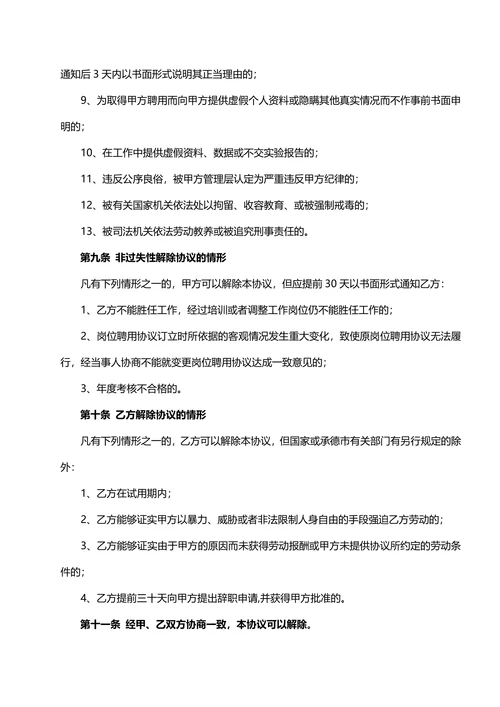 通知后 3 天内以书面形式说明其正当理由的；

9、为取得甲方聘用而向甲方提供虚假个人资料或隐瞒其他真实情况而不作事前书面申明的；

10、在工作中提供虚假资料、数据或不交实验报告的；

11、违反公序良俗，被甲方管理层认定为严重违反甲方纪律的；

12、被有关国家机关依法处以拘留、收容教育、或被强制戒毒的；

13、被司法机关依法劳动教养或被追究刑事责任的。

第九条 非过失性解除协议的情形

凡有下列情形之一的，甲方可以解除本协议，但应提前 30 天以书面形式通知乙方：

1、乙方不能胜任工作，经过培训或者调整工作岗位仍不能胜任工作的；

2、岗位聘用协议订立时所依据的客观情况发生重大变化，致使原岗位聘用协议无法履行，经当事人协商不能就变更岗位聘用协议达成一致意见的；

3、年度考核不合格的。

第十条 乙方解除协议的情形

凡有下列情形之一的，乙方可以解除本协议，但国家或承德市有关部门有另行规定的除外：

1、乙方在试用期内；

2、乙方能够证实甲方以暴力、威胁或者非法限制人身自由的手段强迫乙方劳动的；

3、乙方能够证实由于甲方的原因而未获得劳动报酬或甲方未提供协议所约定的劳动条件的；

4、乙方提前三十天向甲方提出辞职申请,并获得甲方批准的。

第十一条 经甲、乙双方协商一致，本协议可以解除。